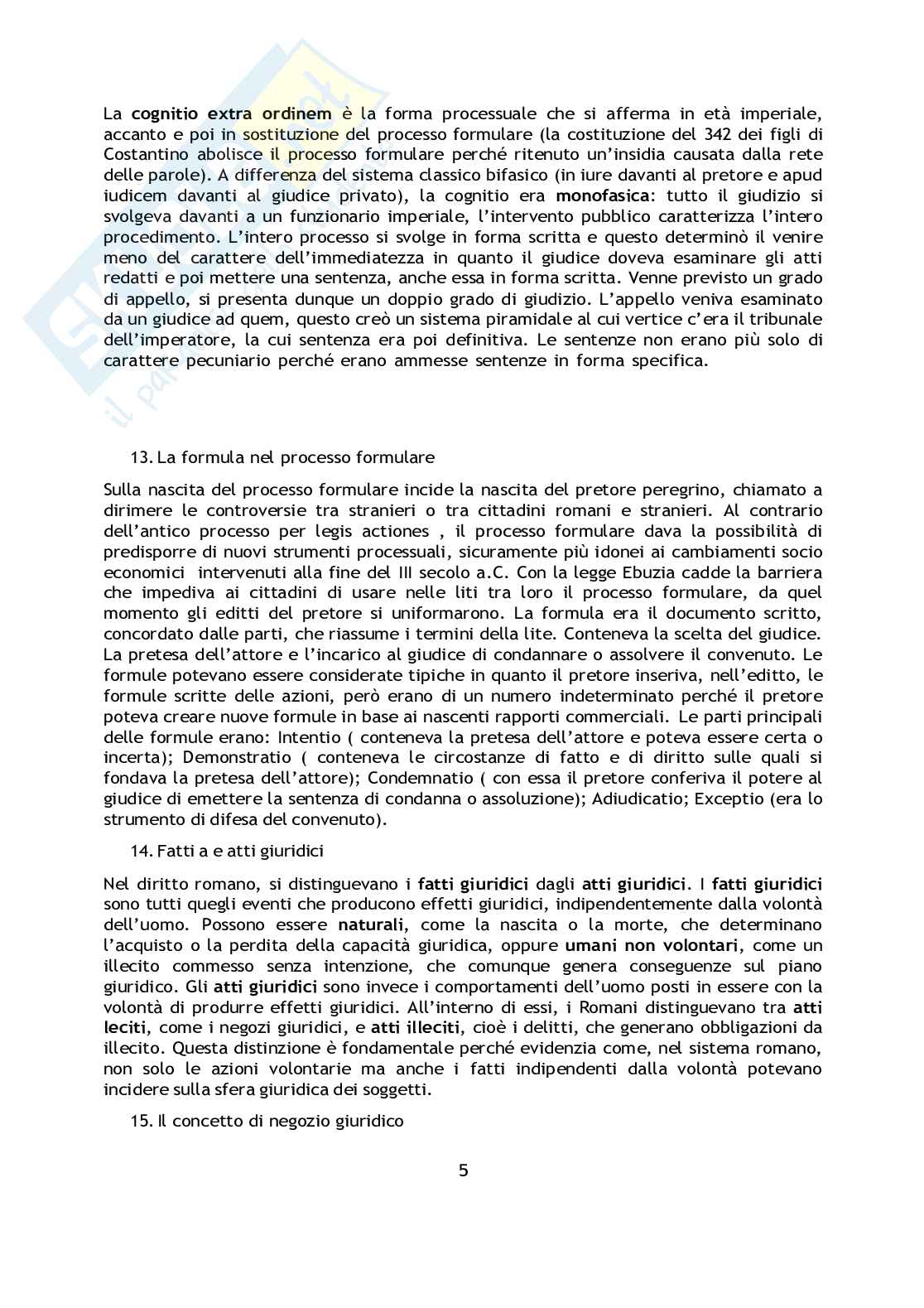 La cognitio extra ordinem è la forma processuale che si afferma in età imperiale, accanto e poi in sostituzione del processo formulare (la costituzione del 342 dei figli di Costantino abolisce il processo formulare perché ritenuto un'insidia causata dalla rete delle parole). A differenza del sistema classico bifasico (in iure davanti al pretore e apud iudicem davanti al giudice privato), la cognitio era monofasica: tutto il giudizio si svolgeva davanti a un funzionario imperiale, l'intervento pubblico caratterizza l'intero procedimento. L'intero processo si svolge in forma scritta e questo determinò il venire meno del carattere dell'immediatezza in quanto il giudice doveva esaminare gli atti redatti e poi mettere una sentenza, anche essa in forma scritta. Venne previsto un grado di appello, si presenta dunque un doppio grado di giudizio. L'appello veniva esaminato da un giudice ad quem, questo creò un sistema piramidale al cui vertice c'era il tribunale dell'imperatore, la cui sentenza era poi definitiva. Le sentenze non erano più solo di carattere pecuniario perché erano ammesse sentenze in forma specifica.

13. La formula nel processo formulare

Sulla nascita del processo formulare incide la nascita del pretore peregrino, chiamato a dirimere le controversie tra stranieri o tra cittadini romani e stranieri. Al contrario dell'antico processo per legis actiones , il processo formulare dava la possibilità di predisporre di nuovi strumenti processuali, sicuramente più idonei ai cambiamenti socio economici intervenuti alla fine del III secolo a.C. Con la legge Ebuzia cadde la barriera che impediva ai cittadini di usare nelle liti tra loro il processo formulare, da quel momento gli editti del pretore si uniformarono. La formula era il documento scritto, concordato dalle parti, che riassume i termini della lite. Conteneva la scelta del giudice. La pretesa dell'attore e l'incarico al giudice di condannare o assolvere il convenuto. Le formule potevano essere considerate tipiche in quanto il pretore inseriva, nell'editto, le formule scritte delle azioni, però erano di un numero indeterminato perché il pretore poteva creare nuove formule in base ai nascenti rapporti commerciali. Le parti principali delle formule erano: Intentio ( conteneva la pretesa dell'attore e poteva essere certa o incerta); Demonstratio ( conteneva le circostanze di fatto e di diritto sulle quali si fondava la pretesa dell'attore); Condemnatio ( con essa il pretore conferiva il potere al giudice di emettere la sentenza di condanna o assoluzione); Adiudicatio; Exceptio (era lo strumento di difesa del convenuto).

14. Fatti a e atti giuridici

Nel diritto romano, si distinguevano i fatti giuridici dagli atti giuridici. I fatti giuridici sono tutti quegli eventi che producono effetti giuridici, indipendentemente dalla volontà dell'uomo. Possono essere naturali, come la nascita o la morte, che determinano l'acquisto o la perdita della capacità giuridica, oppure umani non volontari, come un illecito commesso senza intenzione, che comunque genera conseguenze sul piano giuridico. Gli atti giuridici sono invece i comportamenti dell'uomo posti in essere con la volontà di produrre effetti giuridici. All'interno di essi, i Romani distinguevano tra atti leciti, come i negozi giuridici, e atti illeciti, cioè i delitti, che generano obbligazioni da illecito. Questa distinzione è fondamentale perché evidenzia come, nel sistema romano, non solo le azioni volontarie ma anche i fatti indipendenti dalla volontà potevano incidere sulla sfera giuridica dei soggetti.

15. Il concetto di negozio giuridico

5